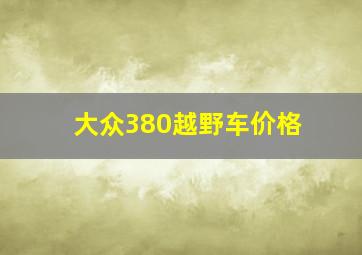 大众380越野车价格